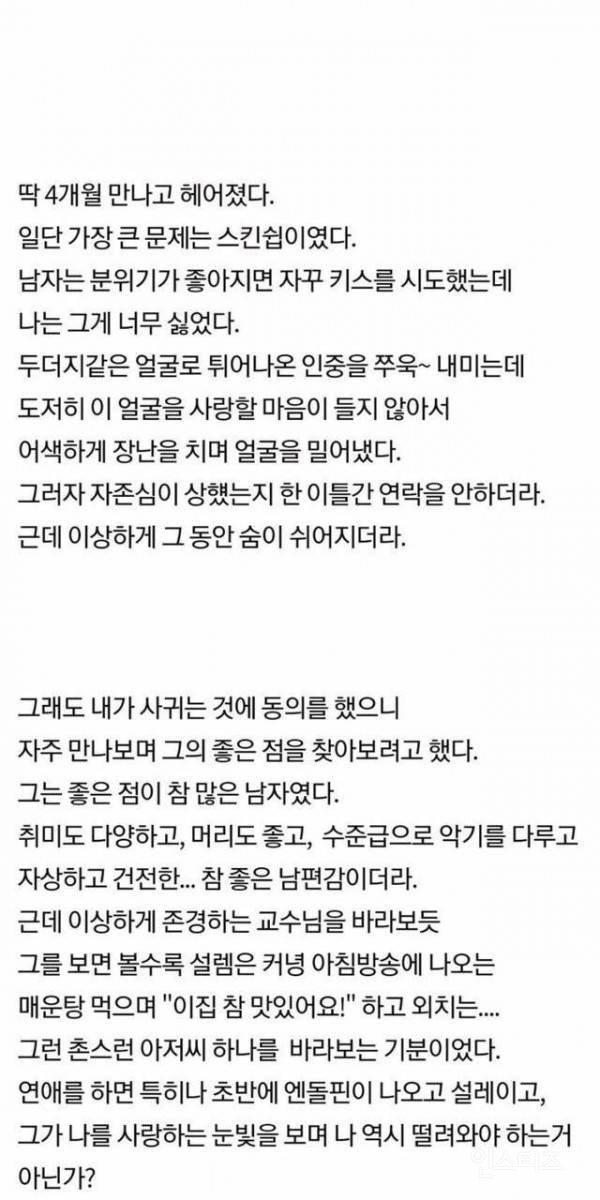 딱 4개월 만나고 헤어졌다.
일단 가장 큰 문제는 스킨쉽이였다.
남자는 분위기가 좋아지면 자꾸 키스를 시도했는데
나는 그게 너무 싫었다.
두더지같은 얼굴로 튀어나온 인중을 쭈욱~ 내미는데
도저히 이 얼굴을 사랑할 마음이 들지 않아서
어색하게 장난을 치며 얼굴을 밀어냈다.
그러자 자존심이 상했는지 한 이틀간 연락을 안하더라.
근데 이상하게 그 동안 숨이 쉬어지더라.

그래도 내가 사귀는 것에 동의를 했으니
자주 만나보며 그의 좋은 점을 찾아보려고 했다.
그는 좋은 점이 참 많은 남자였다.
취미도 다양하고, 머리도 좋고, 수준급으로 악기를 다루고
자상하고 건전한... 참 좋은 남편감이더라.
근데 이상하게 존경하는 교수님을 바라보듯
그를 보면 볼수록 설렘은 커녕 아침방송에 나오는
매운탕 먹으며 "이집 참 맛있어요!" 하고 외치는....
그런 촌스런 아저씨 하나를 바라보는 기분이었다.
연애를 하면 특히나 초반에 엔돌핀이 나오고 설레이고,
그가 나를 사랑하는 눈빛을 보며 나 역시 떨려와야 하는거
아닌가?

인스티즈